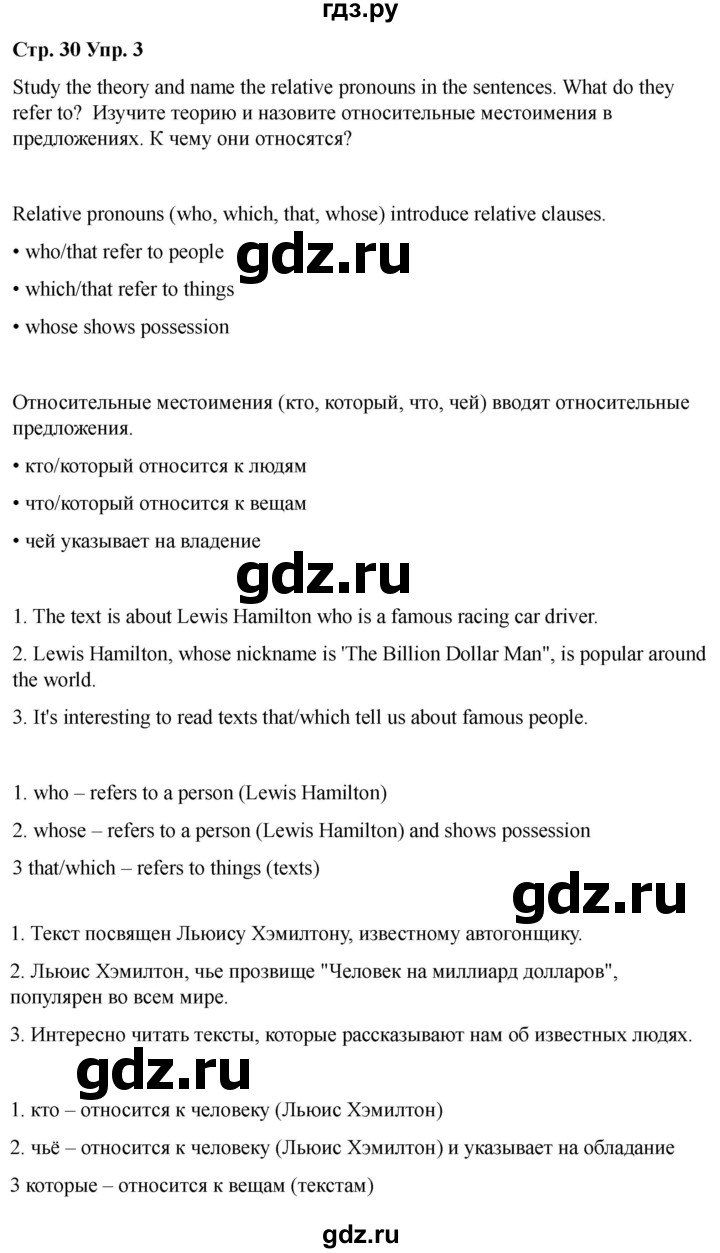 гдз.ру

Стр. 30 Упр. 3

Study the theory and name the relative pronouns in the sentences. What do they refer to? Изучите теорию и назовите относительные местоимения в предложениях. К чему они относятся?

Relative pronouns (who, which, that, whose) introduce relative clauses.

• who/that refer to people

gdz.ru

• which/that refer to things

• whose shows possession

Относительные местоимения (кто, который, что, чей) вводят относительные предложения.

• кто/который относится к людям

• что/который относится к вещам

• чей указывает на владение

gdz.ru

1. The text is about Lewis Hamilton who is a famous racing car driver.

2. Lewis Hamilton, whose nickname is 'The Billion Dollar Man", is popular around the world.

3. It's interesting to read texts that/which tell us about famous people.

1. who – refers to a person (Lewis Hamilton)

2. whose – refers to a person (Lewis Hamilton) and shows possession

3 that/which – refers to things (texts)

gdz.ru

1. Текст посвящен Льюису Хэмилтону, известному автогонщику.

2. Льюис Хэмилтон, чье прозвище "Человек на миллиард долларов", популярен во всем мире.

3. Интересно читать тексты, которые рассказывают нам об известных людях.

gdz.ru

1. кто – относится к человеку (Льюис Хэмилтон)

2. чьё – относится к человеку (Льюис Хэмилтон) и указывает на обладание

3 которые – относится к вещам (текстам)

gdz.ru